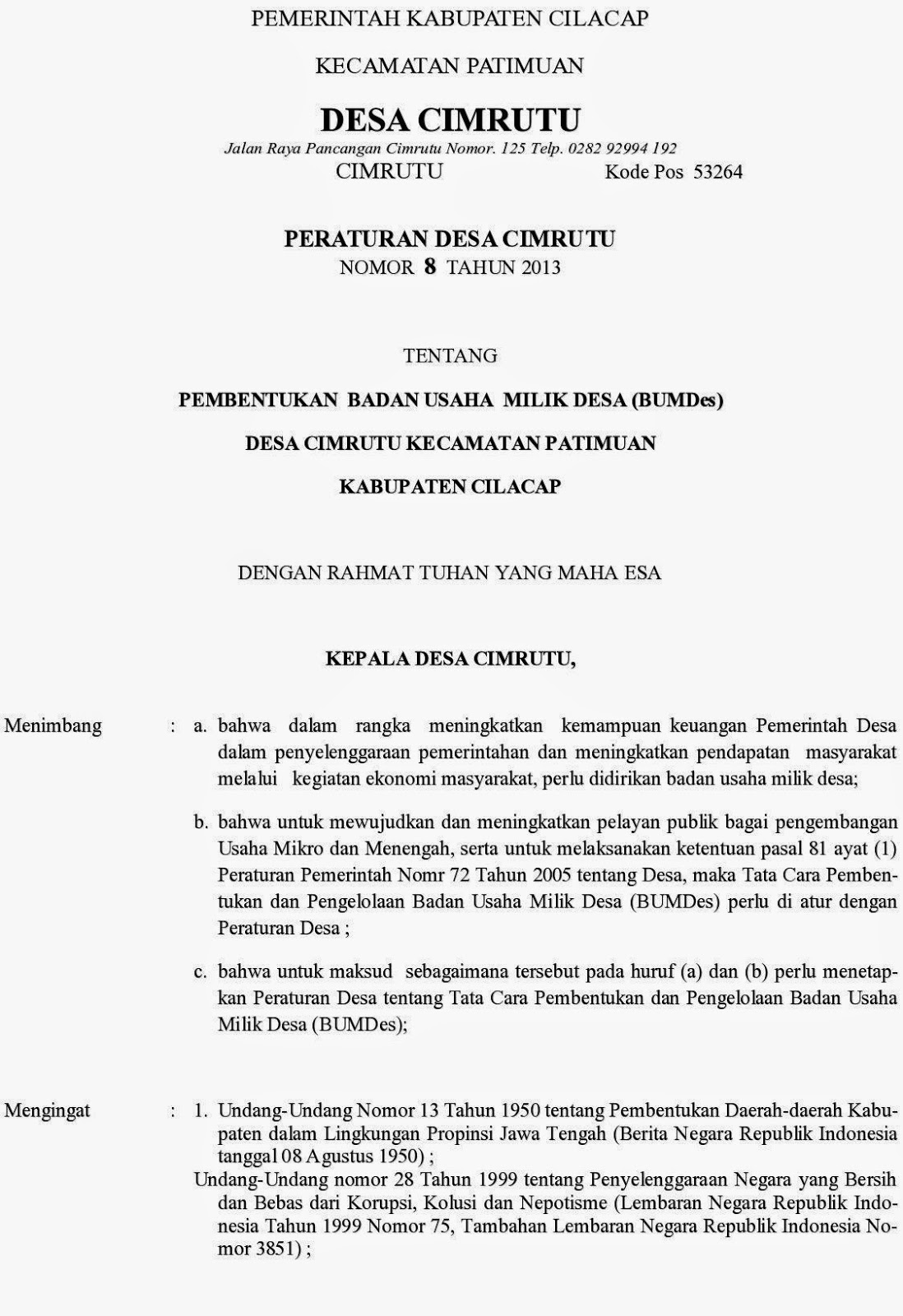 PEMERINTAH KABUPATEN CILACAP

KECAMATAN PATIMUAN

DESA CIMRUTU

Jalan Raya Pancangan Cimrutu Nomor. 125 Telp. 0282 92994 192

CIMRUTU Kode Pos 53264

PERATURAN DESA CIMRUTU

NOMOR 8 TAHUN 2013

TENTANG

PEMBENTUKAN BADAN USAHA MILIK DESA (BUMDes)

DESA CIMRUTU KECAMATAN PATIMUAN

KABUPATEN CILACAP

DENGAN RAHMAT TUHAN YANG MAHA ESA

KEPALA DESA CIMRUTU,

Menimbang : a. bahwa dalam rangka meningkatkan kemampuan keuangan Pemerintah Desa dalam penyelenggaraan pemerintahan dan meningkatkan pendapatan masyarakat melalui kegiatan ekonomi masyarakat, perlu didirikan badan usaha milik desa;

b. bahwa untuk mewujudkan dan meningkatkan pelayan publik bagai pengembangan Usaha Mikro dan Menengah, serta untuk melaksanakan ketentuan pasal 81 ayat (1) Peraturan Pemerintah Nomr 72 Tahun 2005 tentang Desa, maka Tata Cara Pembentukan dan Pengelolaan Badan Usaha Milik Desa (BUMDes) perlu di atur dengan Peraturan Desa ;

c. bahwa untuk maksud sebagaimana tersebut pada huruf (a) dan (b) perlu menetapkan Peraturan Desa tentang Tata Cara Pembentukan dan Pengelolaan Badan Usaha Milik Desa (BUMDes);

Mengingat : 1. Undang-Undang Nomor 13 Tahun 1950 tentang Pembentukan Daerah-daerah Kabupaten dalam Lingkungan Propinsi Jawa Tengah (Berita Negara Republik Indonesia tanggal 08 Agustus 1950) ;

Undang-Undang nomor 28 Tahun 1999 tentang Penyelenggaraan Negara yang Bersih dan Bebas dari Korupsi, Kolusi dan Nepotisme (Lembaran Negara Republik Indonesia Tahun 1999 Nomor 75, Tambahan Lembaran Negara Republik Indonesia Nomor 3851) ;